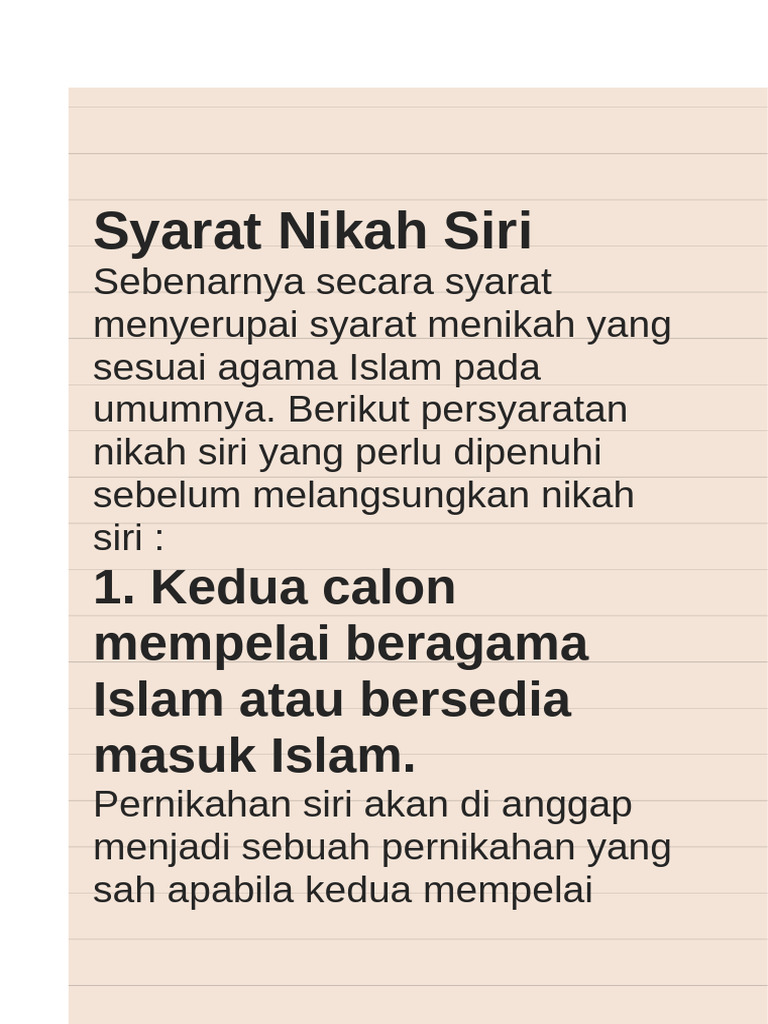 Syarat Nikah Siri

Sebenarnya secara syarat menyerupai syarat menikah yang sesuai agama Islam pada umumnya. Berikut persyaratan nikah siri yang perlu dipenuhi sebelum melangsungkan nikah siri :

1. Kedua calon mempelai beragama Islam atau bersedia masuk Islam.

Pernikahan siri akan di anggap menjadi sebuah pernikahan yang sah apabila kedua mempelai